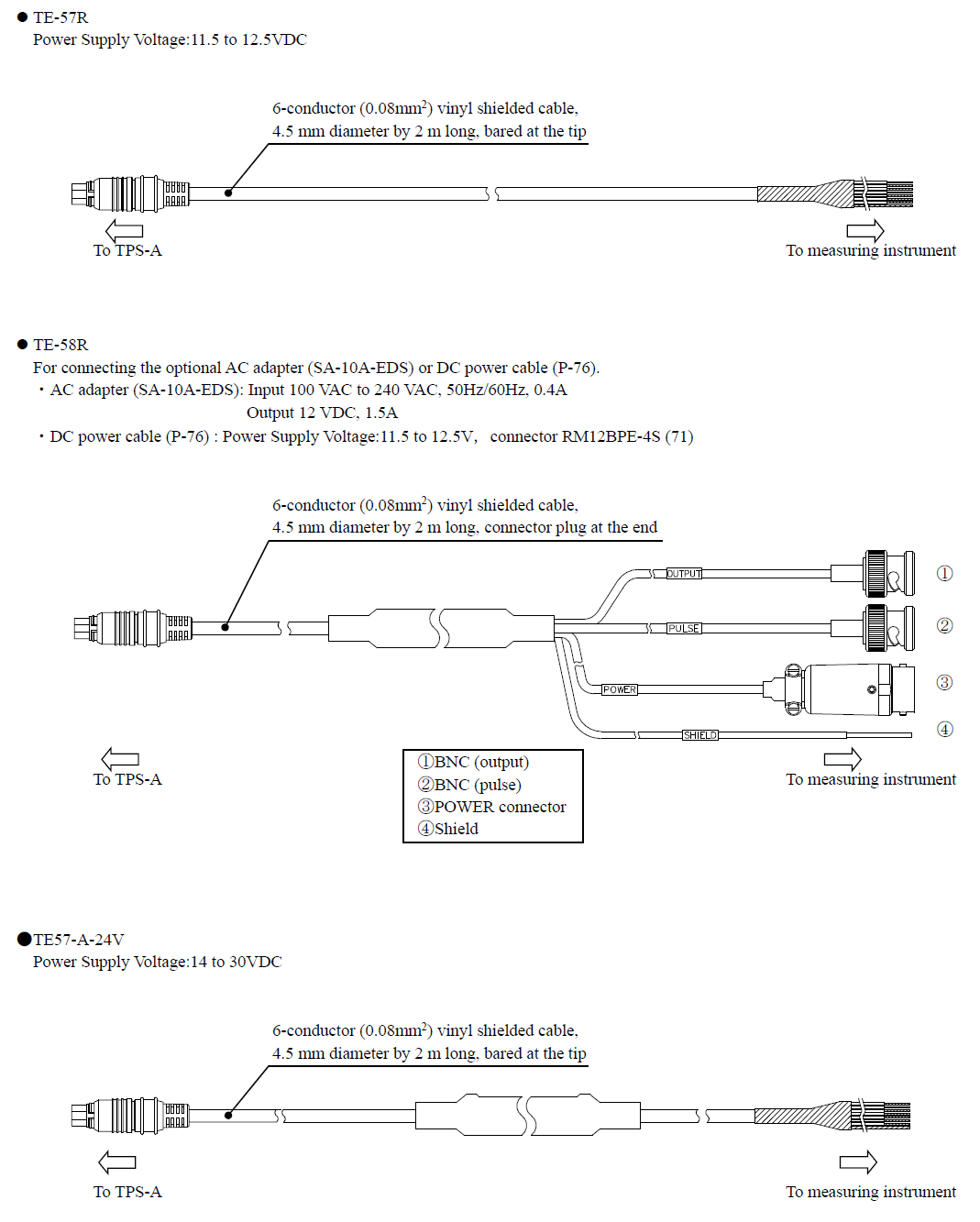 ● TE-57R
Power Supply Voltage:11.5 to 12.5VDC

6-conductor (0.08mm$^2$) vinyl shielded cable, 4.5 mm diameter by 2 m long, bared at the tip

To TPS-A

To measuring instrument

● TE-58R
For connecting the optional AC adapter (SA-10A-EDS) or DC power cable (P-76).
・AC adapter (SA-10A-EDS): Input 100 VAC to 240 VAC, 50Hz/60Hz, 0.4A
Output 12 VDC, 1.5A
・DC power cable (P-76) : Power Supply Voltage:11.5 to 12.5V, connector RM12BPE-4S (71)

6-conductor (0.08mm$^2$) vinyl shielded cable, 4.5 mm diameter by 2 m long, connector plug at the end

OUTPUT
①
PULSE
②
POWER
③
SHIELD
④

To TPS-A

①BNC (output)
②BNC (pulse)
③POWER connector
④Shield

To measuring instrument

●TE57-A-24V
Power Supply Voltage:14 to 30VDC

6-conductor (0.08mm$^2$) vinyl shielded cable, 4.5 mm diameter by 2 m long, bared at the tip

To TPS-A

To measuring instrument